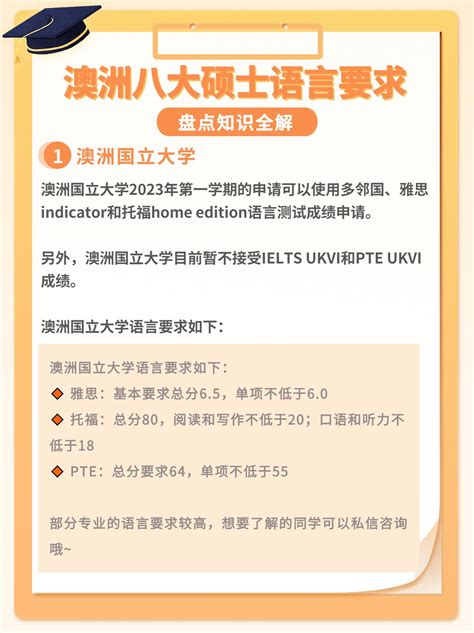 澳洲八大硕士语言要求

盘点知识全解

1 澳洲国立大学

澳洲国立大学2023年第一学期的申请可以使用多邻国、雅思indicator和托福home edition语言测试成绩申请。

另外，澳洲国立大学目前暂不接受IELTS UKVI和PTE UKVI成绩。

澳洲国立大学语言要求如下：

澳洲国立大学语言要求如下：
◆ 雅思：基本要求总分6.5，单项不低于6.0
◆ 托福：总分80，阅读和写作不低于20；口语和听力不低于18
◆ PTE：总分要求64，单项不低于55

部分专业的语言要求较高，想要了解的同学可以私信咨询哦~